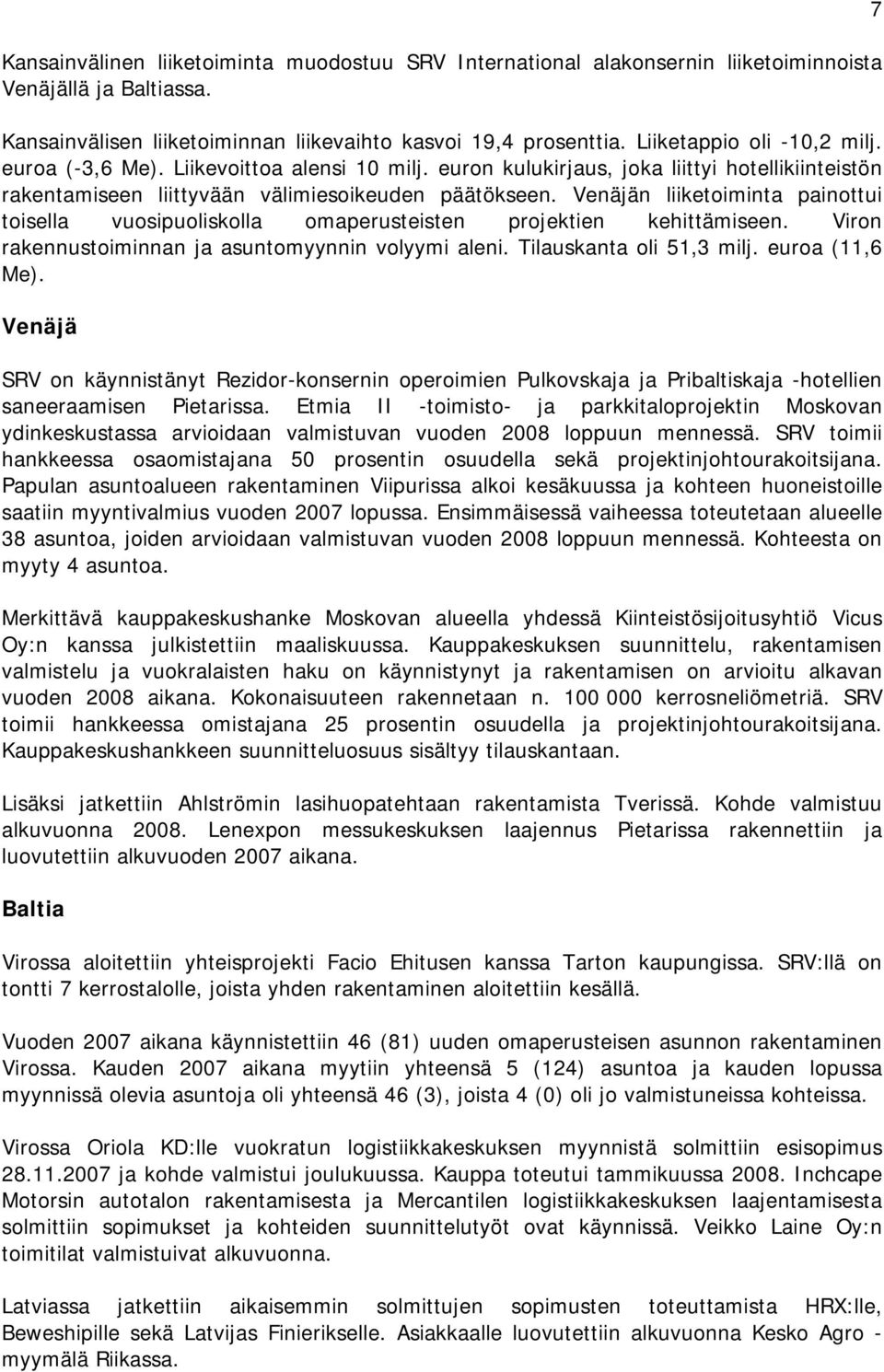 7

Kansainvälinen liiketoiminta muodostuu SRV International alakonsernin liiketoiminnoista Venäjällä ja Baltiassa.

Kansainvälisen liiketoiminnan liikevaihto kasvoi 19,4 prosenttia. Liiketappio oli -10,2 milj. euroa (-3,6 Me). Liikevoittoa alensi 10 milj. euron kulukirjaus, joka liittyi hotellikiinteistön rakentamiseen liittyvään välimiesoikeuden päätökseen. Venäjän liiketoiminta painottui toisella vuosipuoliskolla omaperusteisten projektien kehittämiseen. Viron rakennustoiminnan ja asuntomyynnin volyymi aleni. Tilauskanta oli 51,3 milj. euroa (11,6 Me).

Venäjä

SRV on käynnistänyt Rezidor-konsernin operoimien Pulkovskaja ja Pribaltiskaja -hotellien saneeraamisen Pietarissa. Etmia II -toimisto- ja parkkitaloprojektin Moskovan ydinkeskustassa arvioidaan valmistuvan vuoden 2008 loppuun mennessä. SRV toimii hankkeessa osaomistajana 50 prosentin osuudella sekä projektinjohtourakoitsijana. Papulan asuntoalueen rakentaminen Viipurissa alkoi kesäkuussa ja kohteen huoneistoille saatiin myyntivalmius vuoden 2007 lopussa. Ensimmäisessä vaiheessa toteutetaan alueelle 38 asuntoa, joiden arvioidaan valmistuvan vuoden 2008 loppuun mennessä. Kohteesta on myyty 4 asuntoa.

Merkittävä kauppakeskushanke Moskovan alueella yhdessä Kiinteistösijoitusyhtiö Vicus Oy:n kanssa julkistettiin maaliskuussa. Kauppakeskuksen suunnittelu, rakentamisen valmistelu ja vuokralaisten haku on käynnistynyt ja rakentamisen on arvioitu alkavan vuoden 2008 aikana. Kokonaisuuteen rakennetaan n. 100 000 kerrosneliömetriä. SRV toimii hankkeessa omistajana 25 prosentin osuudella ja projektinjohtourakoitsijana. Kauppakeskushankkeen suunnitteluosuus sisältyy tilauskantaan.

Lisäksi jatkettiin Ahlströmin lasihuopatehtaan rakentamista Tverissä. Kohde valmistuu alkuvuonna 2008. Lenexpon messukeskuksen laajennus Pietarissa rakennettiin ja luovutettiin alkuvuoden 2007 aikana.

Baltia

Virossa aloitettiin yhteisprojekti Facio Ehitusen kanssa Tarton kaupungissa. SRV:llä on tontti 7 kerrostalolle, joista yhden rakentaminen aloitettiin kesällä.

Vuoden 2007 aikana käynnistettiin 46 (81) uuden omaperusteisen asunnon rakentaminen Virossa. Kauden 2007 aikana myytiin yhteensä 5 (124) asuntoa ja kauden lopussa myynnissä olevia asuntoja oli yhteensä 46 (3), joista 4 (0) oli jo valmistuneissa kohteissa.

Virossa Oriola KD:lle vuokratun logistiikkakeskuksen myynnistä solmittiin esisopimus 28.11.2007 ja kohde valmistui joulukuussa. Kauppa toteutui tammikuussa 2008. Inchcape Motorsin autotalon rakentamisesta ja Mercantilen logistiikkakeskuksen laajentamisesta solmittiin sopimukset ja kohteiden suunnittelutyöt ovat käynnissä. Veikko Laine Oy:n toimitilat valmistuivat alkuvuonna.

Latviassa jatkettiin aikaisemmin solmittujen sopimusten toteuttamista HRX:lle, Beweshipille sekä Latvijas Finierikselle. Asiakkaalle luovutettiin alkuvuonna Kesko Agro -myymälä Riikassa.